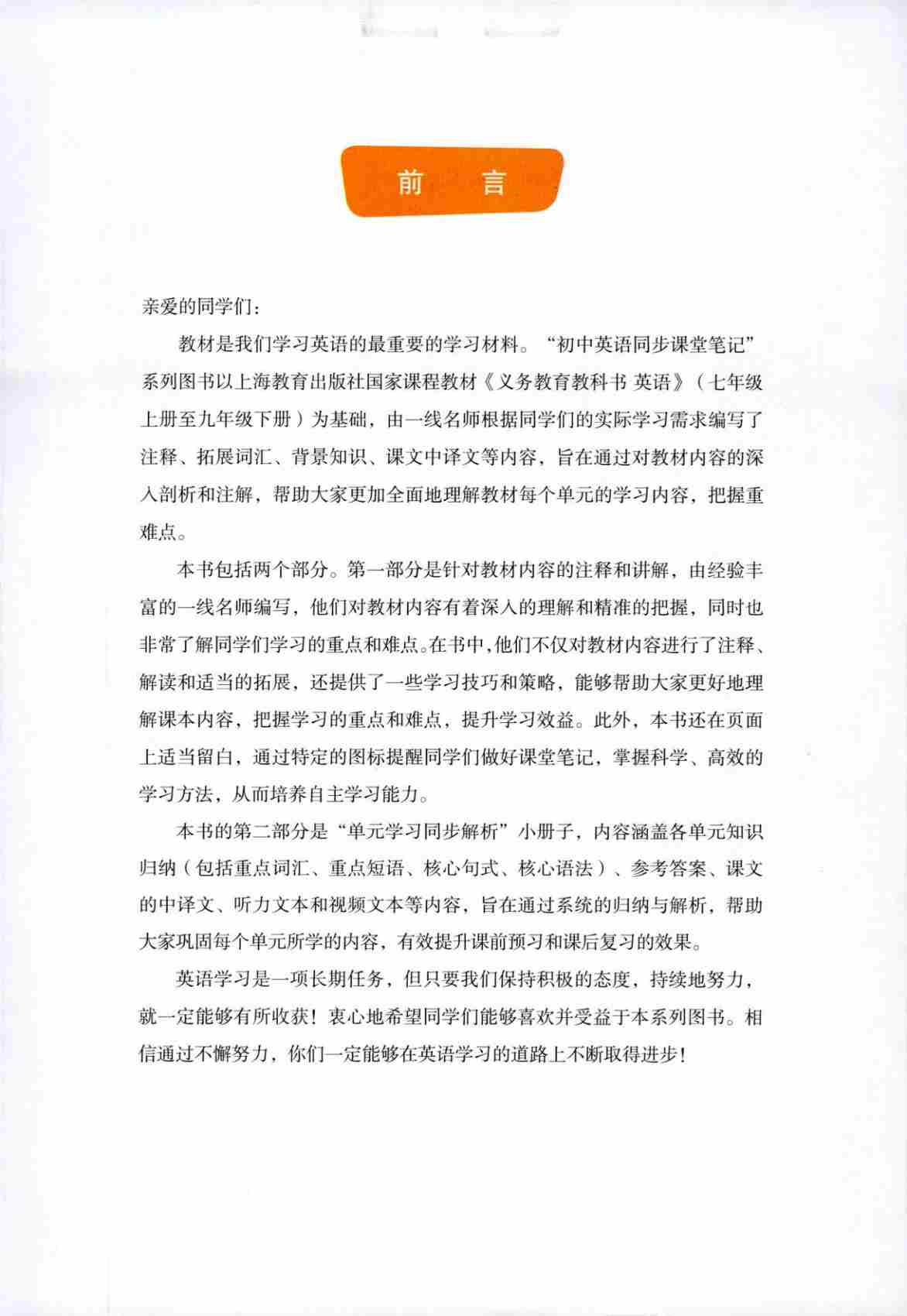 前　言

亲爱的同学们：

教材是我们学习英语的最重要的学习材料。“初中英语同步课堂笔记”系列图书以上海教育出版社国家课程教材《义务教育教科书 英语》（七年级上册至九年级下册）为基础，由一线名师根据同学们的实际学习需求编写了注释、拓展词汇、背景知识、课文中译文等内容，旨在通过对教材内容的深入剖析和注解，帮助大家更加全面地理解教材每个单元的学习内容，把握重难点。

本书包括两个部分。第一部分是针对教材内容的注释和讲解，由经验丰富的一线名师编写，他们对教材内容有着深入的理解和精准的把握，同时也非常了解同学们学习的重点和难点。在书中，他们不仅对教材内容进行了注释、解读和适当的拓展，还提供了一些学习技巧和策略，能够帮助大家更好地理解课本内容，把握学习的重点和难点，提升学习效益。此外，本书还在页面上适当留白，通过特定的图标提醒同学们做好课堂笔记，掌握科学、高效的学习方法，从而培养自主学习能力。

本书的第二部分是“单元学习同步解析”小册子，内容涵盖各单元知识归纳（包括重点词汇、重点短语、核心句式、核心语法）、参考答案、课文的中译文、听力文本和视频文本等内容，旨在通过系统的归纳与解析，帮助大家巩固每个单元所学的内容，有效提升课前预习和课后复习的效果。

英语学习是一项长期任务，但只要我们保持积极的态度，持续地努力，就一定能够有所收获！衷心地希望同学们能够喜欢并受益于本系列图书。相信通过不懈努力，你们一定能够在英语学习的道路上不断取得进步！